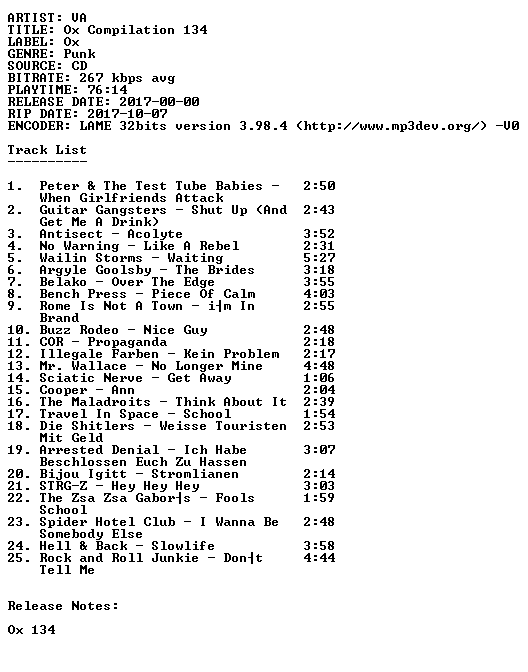 ARTIST: VA
TITLE: Ox Compilation 134
LABEL: Ox
GENRE: Punk
SOURCE: CD
BITRATE: 267 kbps avg
PLAYTIME: 76:14
RELEASE DATE: 2017-00-00
RIP DATE: 2017-10-07
ENCODER: LAME 32bits version 3.98.4 (http://www.mp3dev.org/) -V0

Track List
----------

1. Peter & The Test Tube Babies - When Girlfriends Attack 2:50
2. Guitar Gangsters - Shut Up (And Get Me A Drink) 2:43
3. Antisect - Acolyte 3:52
4. No Warning - Like A Rebel 2:31
5. Wailin Storms - Waiting 5:27
6. Argyle Goolsby - The Brides 3:18
7. Belako - Over The Edge 3:55
8. Bench Press - Piece Of Calm 4:03
9. Rome Is Not A Town - i┤m In Brand 2:55
10. Buzz Rodeo - Nice Guy 2:48
11. COR - Propaganda 2:18
12. Illegale Farben - Kein Problem 2:17
13. Mr. Wallace - No Longer Mine 4:48
14. Sciatic Nerve - Get Away 1:06
15. Cooper - Ann 2:04
16. The Maladroits - Think About It 2:39
17. Travel In Space - School 1:54
18. Die Shitlers - Weisse Touristen Mit Geld 2:53
19. Arrested Denial - Ich Habe Beschlossen Euch Zu Hassen 3:07
20. Bijou Igitt - Stromlianen 2:14
21. STRG-Z - Hey Hey Hey 3:03
22. The Zsa Zsa Gabor┤s - Fools School 1:59
23. Spider Hotel Club - I Wanna Be Somebody Else 2:48
24. Hell & Back - Slowlife 3:58
25. Rock and Roll Junkie - Don┤t Tell Me 4:44

Release Notes:

Ox 134